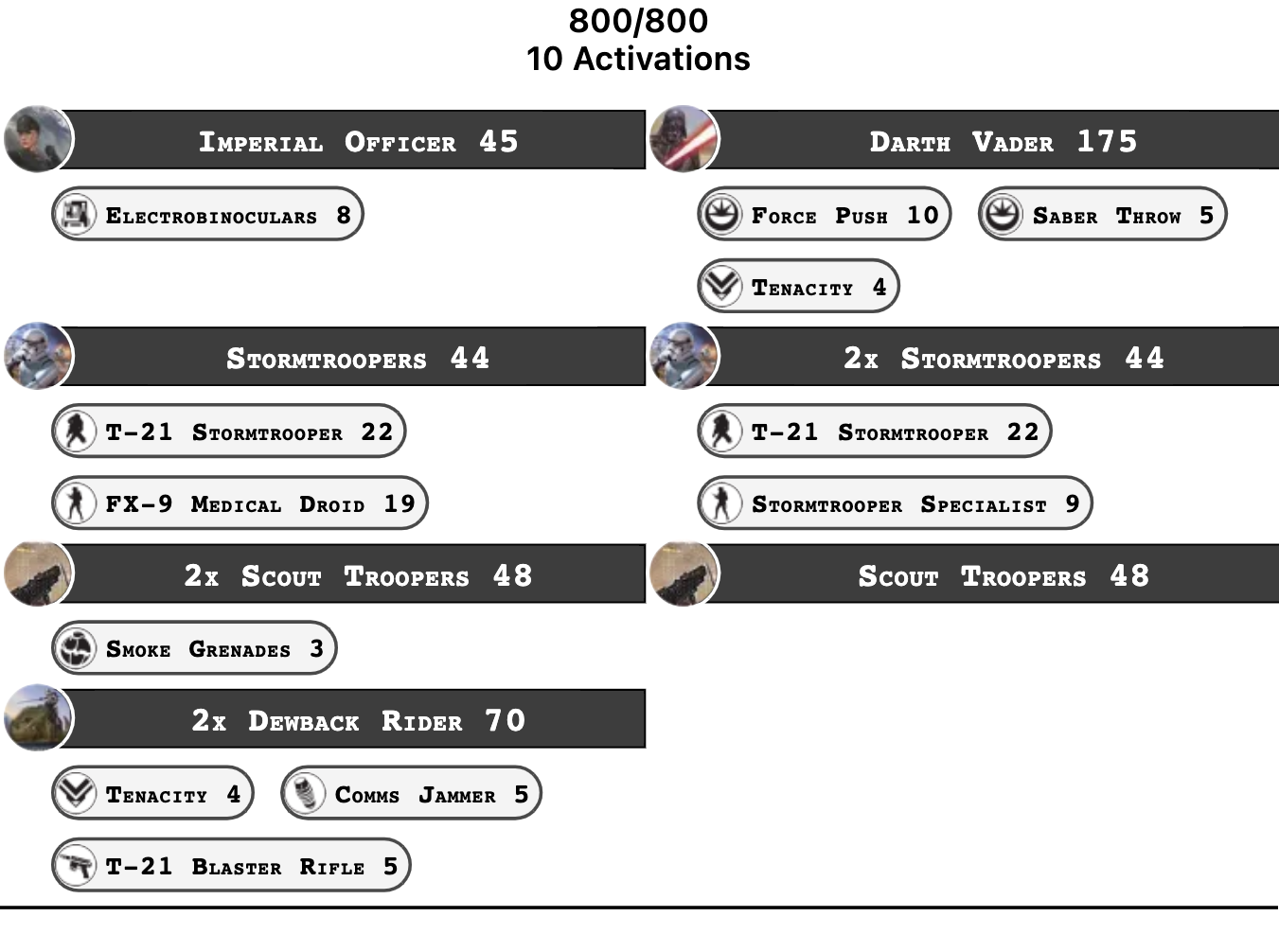 800/800
10 Activations

Imperial Officer 45

Electrobinoculars 8

Stormtroopers 44

T-21 Stormtrooper 22

FX-9 Medical Droid 19

2x Scout Troopers 48

Smoke Grenades 3

2x Dewback Rider 70

Tenacity 4

Comms Jammer 5

T-21 Blaster Rifle 5

Darth Vader 175

Force Push 10

Saber Throw 5

Tenacity 4

2x Stormtroopers 44

T-21 Stormtrooper 22

Stormtrooper Specialist 9

Scout Troopers 48